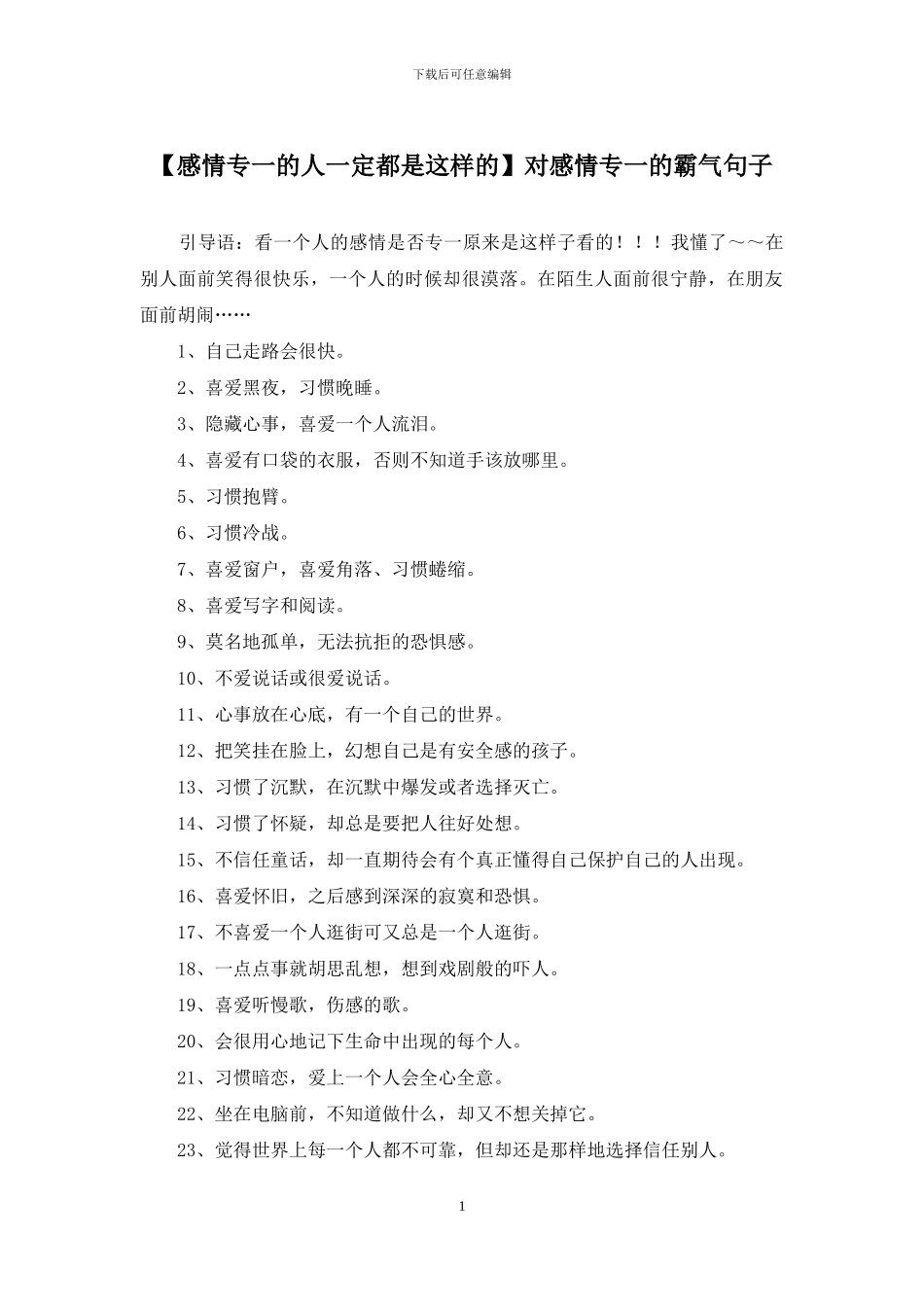 下载后可任意编辑

【感情专一的人一定都是这样的】对感情专一的霸气句子

引导语：看一个人的感情是否专一原来是这样子看的！！！我懂了～～在别人面前笑得很快乐，一个人的时候却很漠落。在陌生人面前很宁静，在朋友面前胡闹……

1、自己走路会很快。

2、喜爱黑夜，习惯晚睡。

3、隐藏心事，喜爱一个人流泪。

4、喜爱有口袋的衣服，否则不知道手该放哪里。

5、习惯抱臂。

6、习惯冷战。

7、喜爱窗户，喜爱角落、习惯蜷缩。

8、喜爱写字和阅读。

9、莫名地孤单，无法抗拒的恐惧感。

10、不爱说话或很爱说话。

11、心事放在心底，有一个自己的世界。

12、把笑挂在脸上，幻想自己是有安全感的孩子。

13、习惯了沉默，在沉默中爆发或者选择灭亡。

14、习惯了怀疑，却总是要把人往好处想。

15、不信任童话，却一直期待会有个真正懂得自己保护自己的人出现。

16、喜爱怀旧，之后感到深深的寂寞和恐惧。

17、不喜爱一个人逛街可又总是一个人逛街。

18、一点点事就胡思乱想，想到戏剧般的吓人。

19、喜爱听慢歌，伤感的歌。

20、会很用心地记下生命中出现的每个人。

21、习惯暗恋，爱上一个人会全心全意。

22、坐在电脑前，不知道做什么，却又不想关掉它。

23、觉得世界上每一个人都不可靠，但却还是那样地选择信任别人。

1